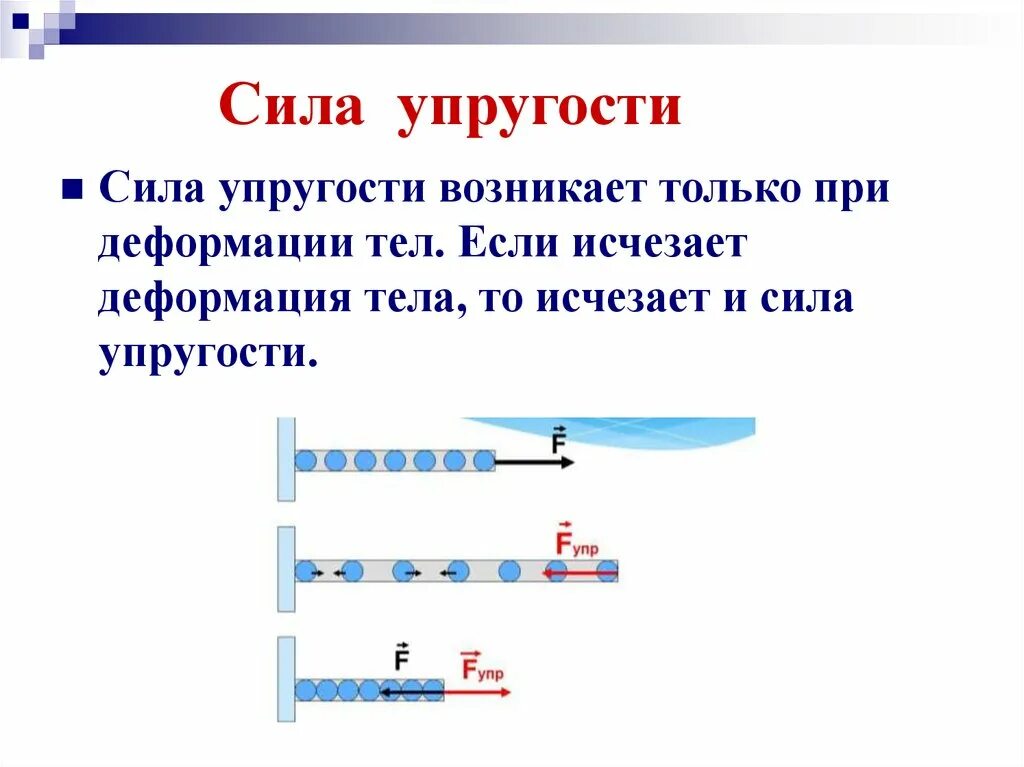 Сила упругости

Сила упругости возникает только при деформации тел. Если исчезает деформация тела, то исчезает и сила упругости.

$\vec{F}$

$\vec{F}_{упр}$

$\vec{F}$

$\vec{F}_{упр}$